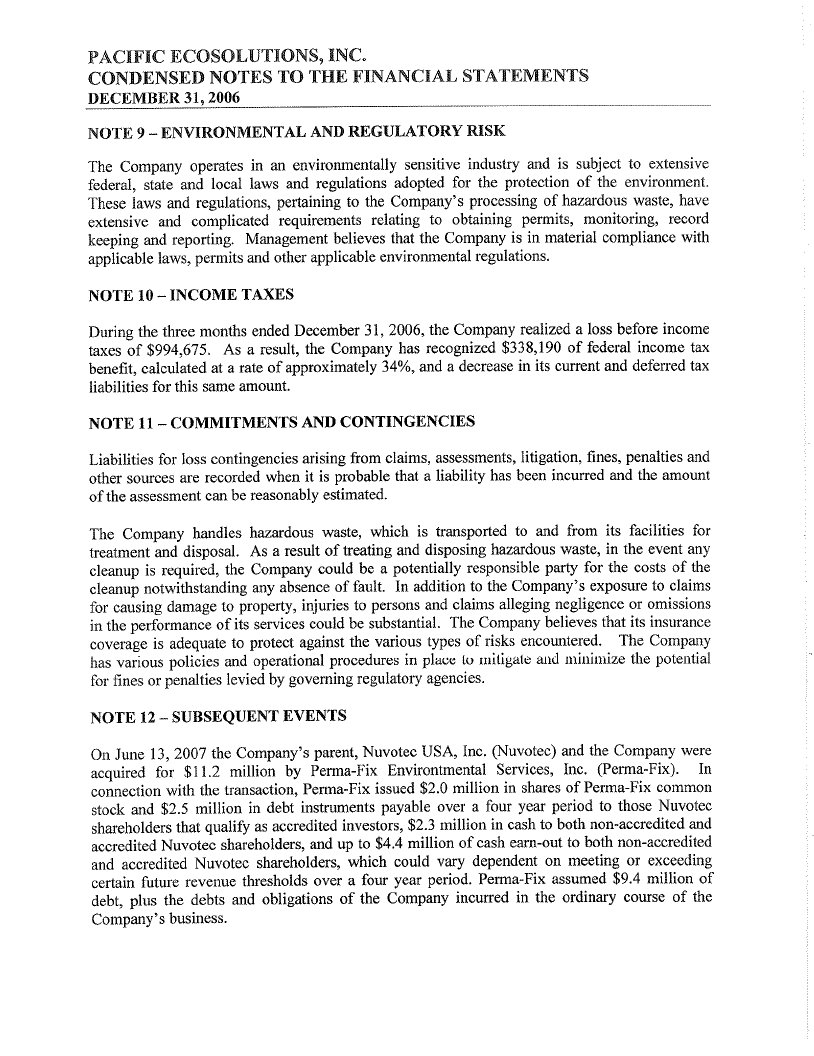 PACIFIC ECOSOLUTIONS, INC.
CONDENSED NOTES TO THE FINANCIAL STATEMENTS
DECEMBER 31, 2006

NOTE 9 – ENVIRONMENTAL AND REGULATORY RISK

The Company operates in an environmentally sensitive industry and is subject to extensive federal, state and local laws and regulations adopted for the protection of the environment. These laws and regulations, pertaining to the Company's processing of hazardous waste, have extensive and complicated requirements relating to obtaining permits, monitoring, record keeping and reporting. Management believes that the Company is in material compliance with applicable laws, permits and other applicable environmental regulations.

NOTE 10 – INCOME TAXES

During the three months ended December 31, 2006, the Company realized a loss before income taxes of \$994,675. As a result, the Company has recognized \$338,190 of federal income tax benefit, calculated at a rate of approximately 34%, and a decrease in its current and deferred tax liabilities for this same amount.

NOTE 11 – COMMITMENTS AND CONTINGENCIES

Liabilities for loss contingencies arising from claims, assessments, litigation, fines, penalties and other sources are recorded when it is probable that a liability has been incurred and the amount of the assessment can be reasonably estimated.

The Company handles hazardous waste, which is transported to and from its facilities for treatment and disposal. As a result of treating and disposing hazardous waste, in the event any cleanup is required, the Company could be a potentially responsible party for the costs of the cleanup notwithstanding any absence of fault. In addition to the Company's exposure to claims for causing damage to property, injuries to persons and claims alleging negligence or omissions in the performance of its services could be substantial. The Company believes that its insurance coverage is adequate to protect against the various types of risks encountered. The Company has various policies and operational procedures in place to mitigate and minimize the potential for fines or penalties levied by governing regulatory agencies.

NOTE 12 – SUBSEQUENT EVENTS

On June 13, 2007 the Company's parent, Nuvotec USA, Inc. (Nuvotec) and the Company were acquired for \$11.2 million by Perma-Fix Environmental Services, Inc. (Perma-Fix). In connection with the transaction, Perma-Fix issued \$2.0 million in shares of Perma-Fix common stock and \$2.5 million in debt instruments payable over a four year period to those Nuvotec shareholders that qualify as accredited investors, \$2.3 million in cash to both non-accredited and accredited Nuvotec shareholders, and up to \$4.4 million of cash earn-out to both non-accredited and accredited Nuvotec shareholders, which could vary dependent on meeting or exceeding certain future revenue thresholds over a four year period. Perma-Fix assumed \$9.4 million of debt, plus the debts and obligations of the Company incurred in the ordinary course of the Company's business.